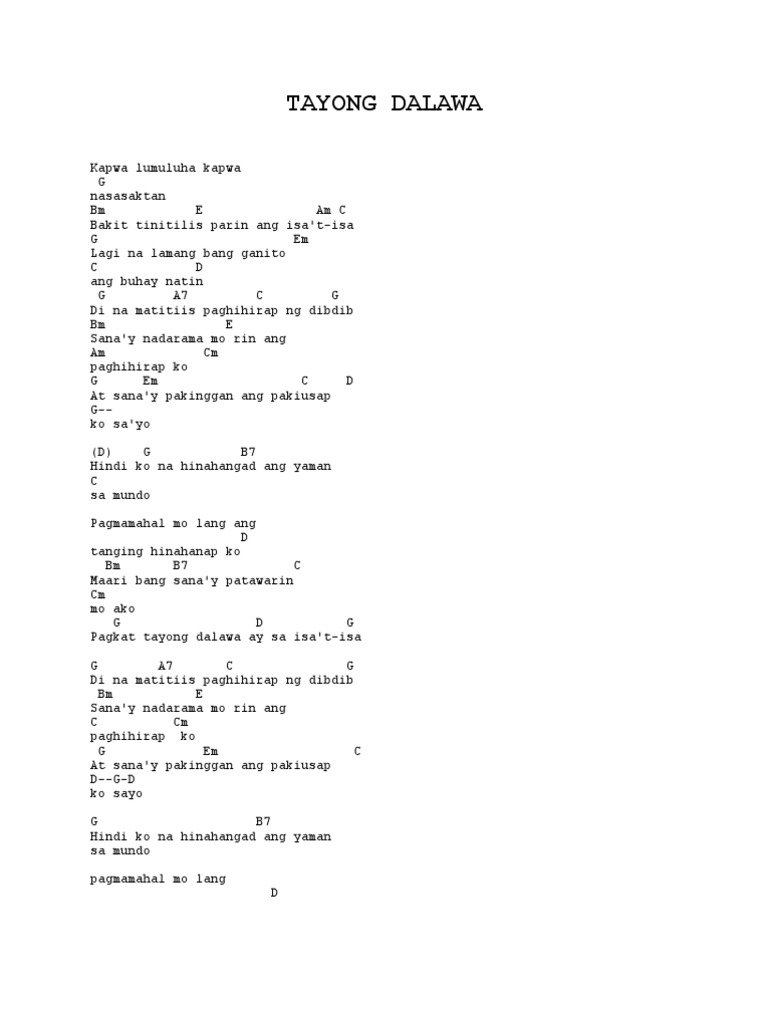 TAYONG DALAWA

Kapwa lumuluha kapwa
G
nasasaktan
Bm E Am C
Bakit tinitilis parin ang isa't-isa
G Em
Lagi na lamang bang ganito
C D
ang buhay natin
G A7 C G
Di na matitiis paghihirap ng dibdib
Bm E
Sana'y nadarama mo rin ang
Am Cm
paghihirap ko
G Em C D
At sana'y pakinggan ang pakiusap
G--
ko sa'yo

(D) G B7
Hindi ko na hinahangad ang yaman
C
sa mundo

Pagmamahal mo lang ang
D
tanging hinahanap ko
Bm B7 C
Maari bang sana'y patawarin
Cm
mo ako
G D G
Pagkat tayong dalawa ay sa isa't-isa

G A7 C G
Di na matitiis paghihirap ng dibdib
Bm E
Sana'y nadarama mo rin ang
C Cm
paghihirap ko
G Em C
At sana'y pakinggan ang pakiusap
D--G-D
ko sayo

G B7
Hindi ko na hinahangad ang yaman
sa mundo

pagmamahal mo lang
D